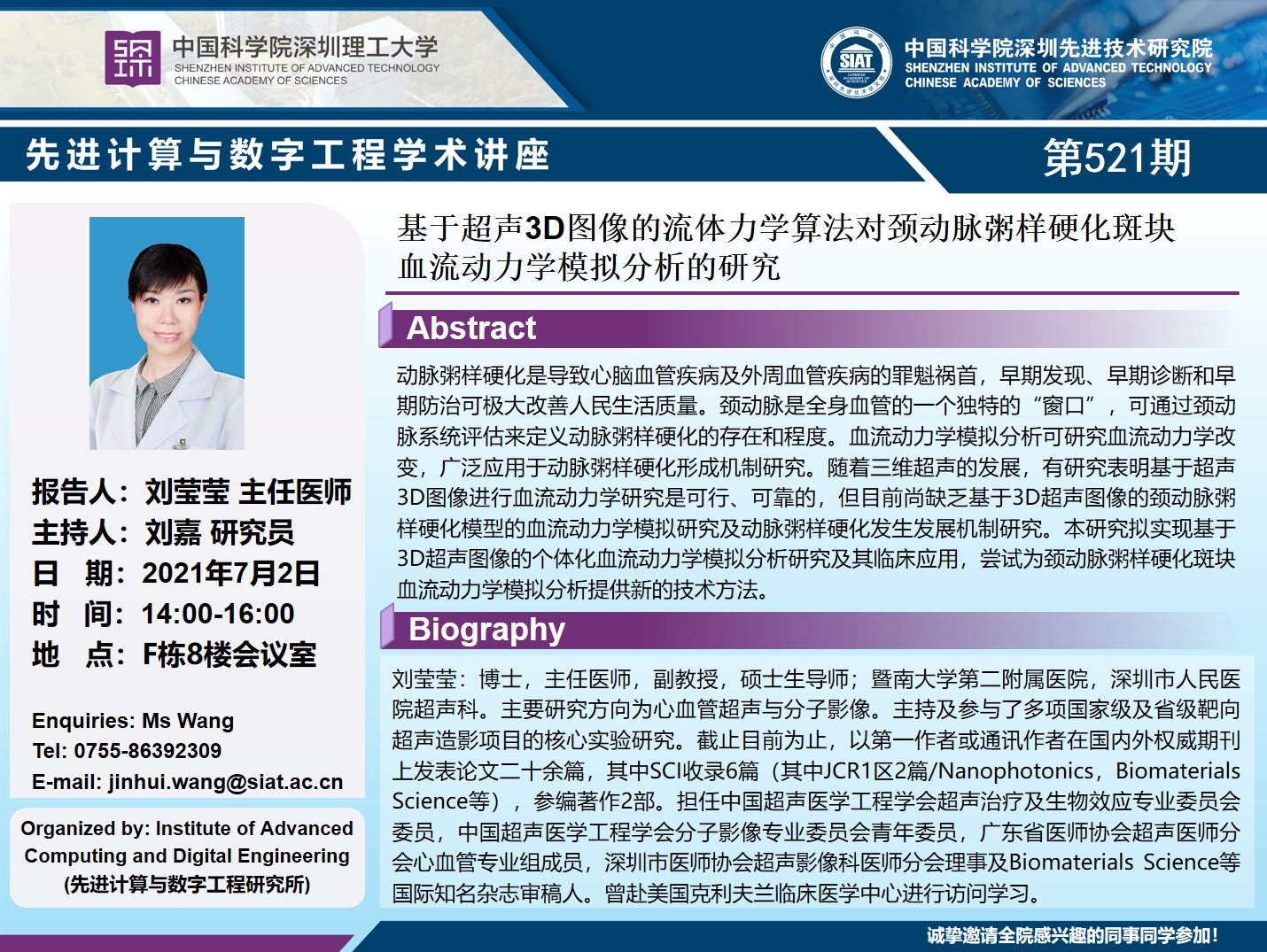 中国科学院深圳理工大学
SHENZHEN INSTITUTE OF ADVANCED TECHNOLOGY
CHINESE ACADEMY OF SCIENCES

SIAT
中国科学院深圳先进技术研究院
SHENZHEN INSTITUTE OF ADVANCED TECHNOLOGY
CHINESE ACADEMY OF SCIENCES

先进计算与数字工程学术讲座

第521期

基于超声3D图像的流体力学算法对颈动脉粥样硬化斑块血流动力学模拟分析的研究

Abstract

动脉粥样硬化是导致心脑血管疾病及外周血管疾病的罪魁祸首，早期发现、早期诊断和早期防治可极大改善人民生活质量。颈动脉是全身血管的一个独特的“窗口”，可通过颈动脉系统评估来定义动脉粥样硬化的存在和程度。血流动力学模拟分析可研究血流动力学改变，广泛应用于动脉粥样硬化形成机制研究。随着三维超声的发展，有研究表明基于超声3D图像进行血流动力学研究是可行、可靠的，但目前尚缺乏基于3D超声图像的颈动脉粥样硬化模型的血流动力学模拟研究及动脉粥样硬化发生发展机制研究。本研究拟实现基于3D超声图像的个体化血流动力学模拟分析研究及其临床应用，尝试为颈动脉粥样硬化斑块血流动力学模拟分析提供新的技术方法。

Biography

刘莹莹：博士，主任医师，副教授，硕士生导师；暨南大学第二附属医院，深圳市人民医院超声科。主要研究方向为心血管超声与分子影像。主持及参与了多项国家级及省级靶向超声造影项目的核心实验研究。截止目前为止，以第一作者或通讯作者在国内外权威期刊上发表论文二十余篇，其中SCI收录6篇（其中JCR1区2篇/Nanophotonics，Biomaterials Science等），参编著作2部。担任中国超声医学工程学会超声治疗及生物效应专业委员会委员，中国超声医学工程学会分子影像专业委员会青年委员，广东省医师协会超声医师分会心血管专业组成员，深圳市医师协会超声影像科医师分会理事及Biomaterials Science等国际知名杂志审稿人。曾赴美国克利夫兰临床医学中心进行访问学习。

报告人：刘莹莹 主任医师
主持人：刘嘉 研究员
日 期：2021年7月2日
时 间：14:00-16:00
地 点：F栋8楼会议室

Enquiries: Ms Wang
Tel: 0755-86392309
E-mail: jinhui.wang@siat.ac.cn

Organized by: Institute of Advanced Computing and Digital Engineering
(先进计算与数字工程研究所)

诚挚邀请全院感兴趣的同事同学参加！